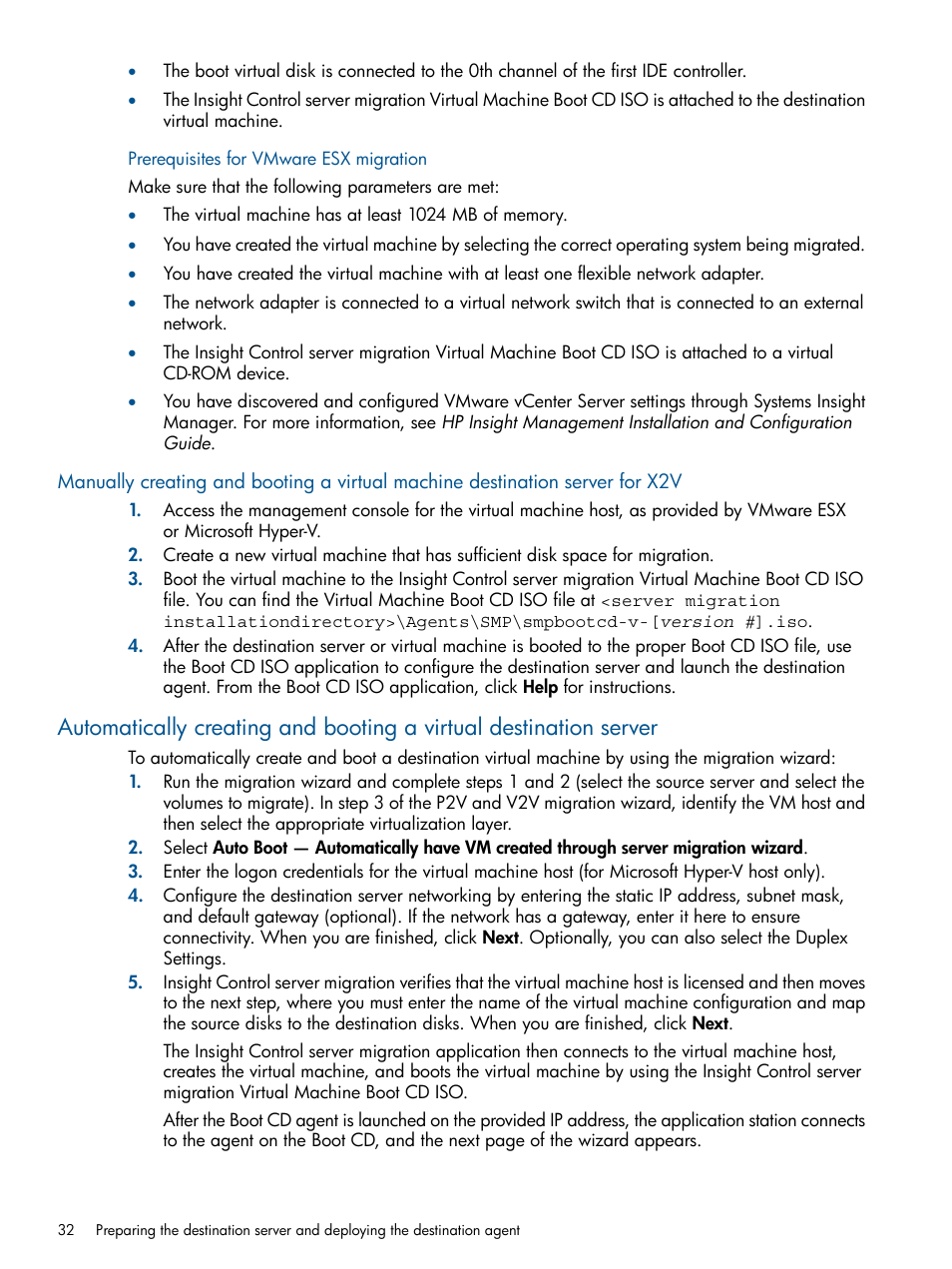 • The boot virtual disk is connected to the 0th channel of the first IDE controller.

• The Insight Control server migration Virtual Machine Boot CD ISO is attached to the destination virtual machine.

Prerequisites for VMware ESX migration

Make sure that the following parameters are met:

• The virtual machine has at least 1024 MB of memory.

• You have created the virtual machine by selecting the correct operating system being migrated.

• You have created the virtual machine with at least one flexible network adapter.

• The network adapter is connected to a virtual network switch that is connected to an external network.

• The Insight Control server migration Virtual Machine Boot CD ISO is attached to a virtual CD-ROM device.

• You have discovered and configured VMware vCenter Server settings through Systems Insight Manager. For more information, see HP Insight Management Installation and Configuration Guide.

Manually creating and booting a virtual machine destination server for X2V

1. Access the management console for the virtual machine host, as provided by VMware ESX or Microsoft Hyper-V.

2. Create a new virtual machine that has sufficient disk space for migration.

3. Boot the virtual machine to the Insight Control server migration Virtual Machine Boot CD ISO file. You can find the Virtual Machine Boot CD ISO file at <server migration installationdirectory>\Agents\SMP\smpbootcd-v-[version #].iso.

4. After the destination server or virtual machine is booted to the proper Boot CD ISO file, use the Boot CD ISO application to configure the destination server and launch the destination agent. From the Boot CD ISO application, click Help for instructions.

Automatically creating and booting a virtual destination server

To automatically create and boot a destination virtual machine by using the migration wizard:

1. Run the migration wizard and complete steps 1 and 2 (select the source server and select the volumes to migrate). In step 3 of the P2V and V2V migration wizard, identify the VM host and then select the appropriate virtualization layer.

2. Select Auto Boot — Automatically have VM created through server migration wizard.

3. Enter the logon credentials for the virtual machine host (for Microsoft Hyper-V host only).

4. Configure the destination server networking by entering the static IP address, subnet mask, and default gateway (optional). If the network has a gateway, enter it here to ensure connectivity. When you are finished, click Next. Optionally, you can also select the Duplex Settings.

5. Insight Control server migration verifies that the virtual machine host is licensed and then moves to the next step, where you must enter the name of the virtual machine configuration and map the source disks to the destination disks. When you are finished, click Next.

The Insight Control server migration application then connects to the virtual machine host, creates the virtual machine, and boots the virtual machine by using the Insight Control server migration Virtual Machine Boot CD ISO.

After the Boot CD agent is launched on the provided IP address, the application station connects to the agent on the Boot CD, and the next page of the wizard appears.

32 Preparing the destination server and deploying the destination agent